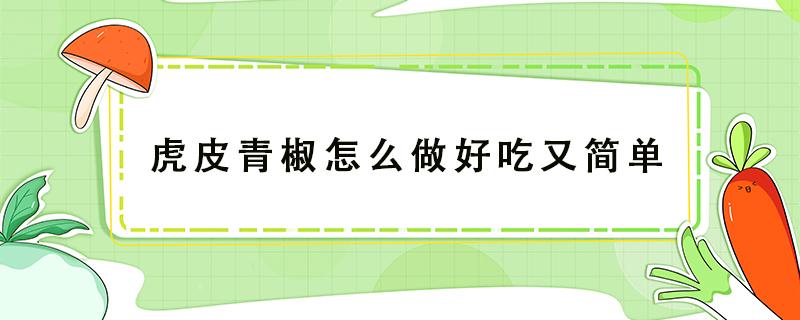 虎皮青椒怎么做好吃又简单